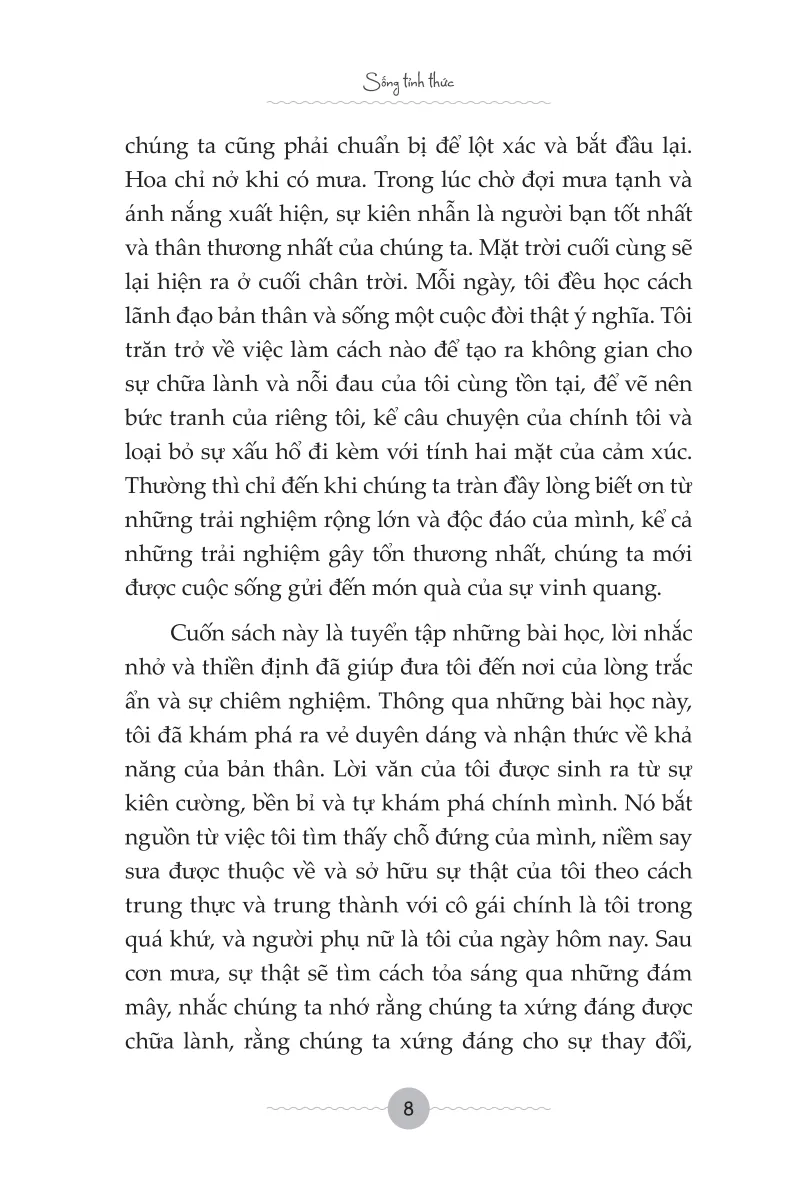 Sống tỉnh thức

chúng ta cũng phải chuẩn bị để lột xác và bắt đầu lại. Hoa chỉ nở khi có mưa. Trong lúc chờ đợi mưa tạnh và ánh nắng xuất hiện, sự kiên nhẫn là người bạn tốt nhất và thân thương nhất của chúng ta. Mặt trời cuối cùng sẽ lại hiện ra ở cuối chân trời. Mỗi ngày, tôi đều học cách lãnh đạo bản thân và sống một cuộc đời thật ý nghĩa. Tôi trăn trở về việc làm cách nào để tạo ra không gian cho sự chữa lành và nỗi đau của tôi cùng tồn tại, để vẽ nên bức tranh của riêng tôi, kể câu chuyện của chính tôi và loại bỏ sự xấu hổ đi kèm với tính hai mặt của cảm xúc. Thường thì chỉ đến khi chúng ta tràn đầy lòng biết ơn từ những trải nghiệm rộng lớn và độc đáo của mình, kể cả những trải nghiệm gây tổn thương nhất, chúng ta mới được cuộc sống gửi đến món quà của sự vinh quang.

Cuốn sách này là tuyển tập những bài học, lời nhắc nhở và thiền định đã giúp đưa tôi đến nơi của lòng trắc ẩn và sự chiêm nghiệm. Thông qua những bài học này, tôi đã khám phá ra vẻ duyên dáng và nhận thức về khả năng của bản thân. Lời văn của tôi được sinh ra từ sự kiên cường, bền bỉ và tự khám phá chính mình. Nó bắt nguồn từ việc tôi tìm thấy chỗ đứng của mình, niềm say sưa được thuộc về và sở hữu sự thật của tôi theo cách trung thực và trung thành với cô gái chính là tôi trong quá khứ, và người phụ nữ là tôi của ngày hôm nay. Sau cơn mưa, sự thật sẽ tìm cách tỏa sáng qua những đám mây, nhắc chúng ta nhớ rằng chúng ta xứng đáng được chữa lành, rằng chúng ta xứng đáng cho sự thay đổi,

8